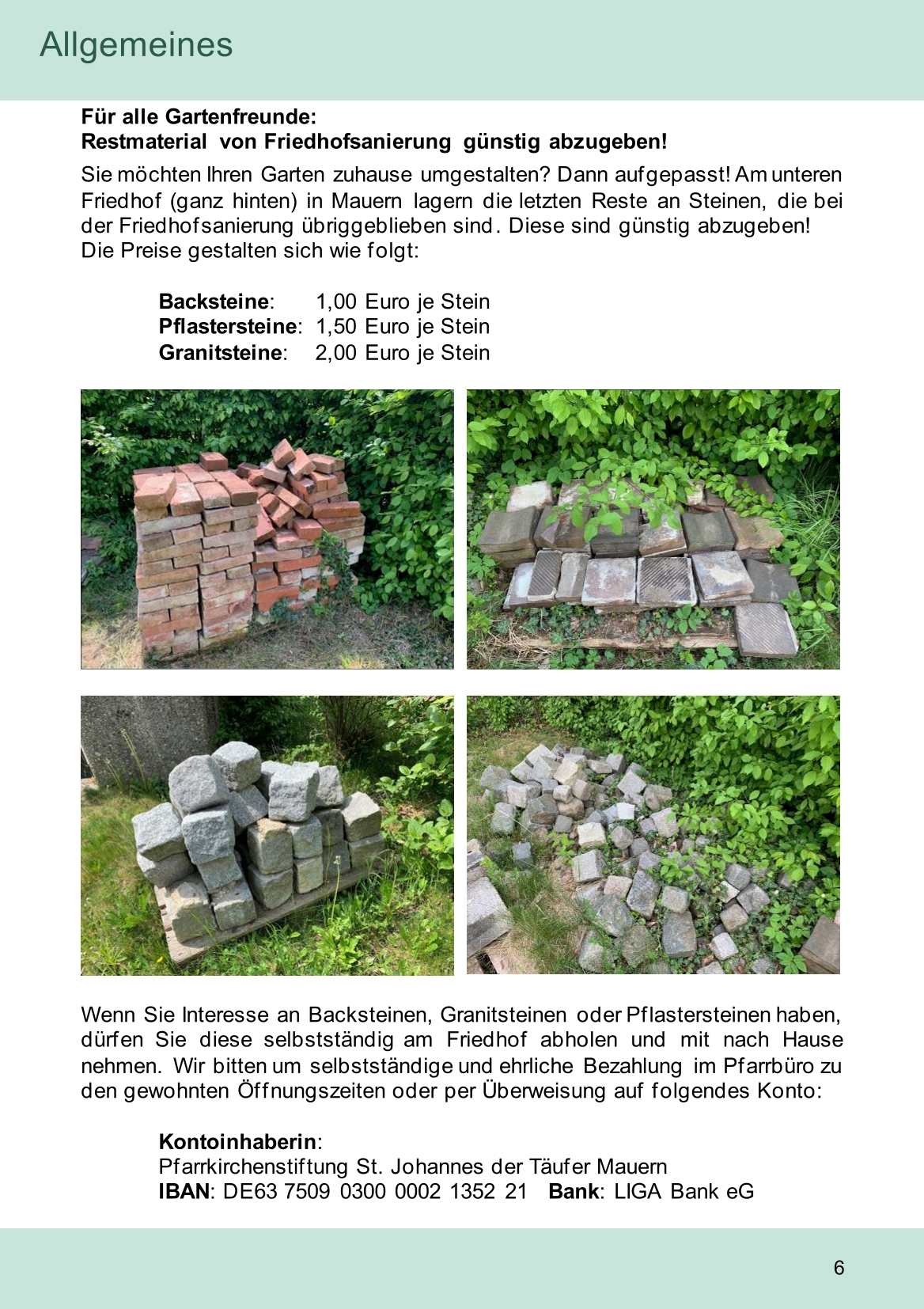 Allgemeines

Für alle Gartenfreunde:
Restmaterial von Friedhofsanierung günstig abzugeben!

Sie möchten Ihren Garten zuhause umgestalten? Dann aufgepasst! Am unteren Friedhof (ganz hinten) in Mauern lagern die letzten Reste an Steinen, die bei der Friedhofsanierung übriggeblieben sind. Diese sind günstig abzugeben! Die Preise gestalten sich wie folgt:

Backsteine: 1,00 Euro je Stein
Pflastersteine: 1,50 Euro je Stein
Granitsteine: 2,00 Euro je Stein

Wenn Sie Interesse an Backsteinen, Granitsteinen oder Pflastersteinen haben, dürfen Sie diese selbstständig am Friedhof abholen und mit nach Hause nehmen. Wir bitten um selbstständige und ehrliche Bezahlung im Pfarrbüro zu den gewohnten Öffnungszeiten oder per Überweisung auf folgendes Konto:

Kontoinhaberin:
Pfarrkirchenstiftung St. Johannes der Täufer Mauern
IBAN: DE63 7509 0300 0002 1352 21 Bank: LIGA Bank eG

6